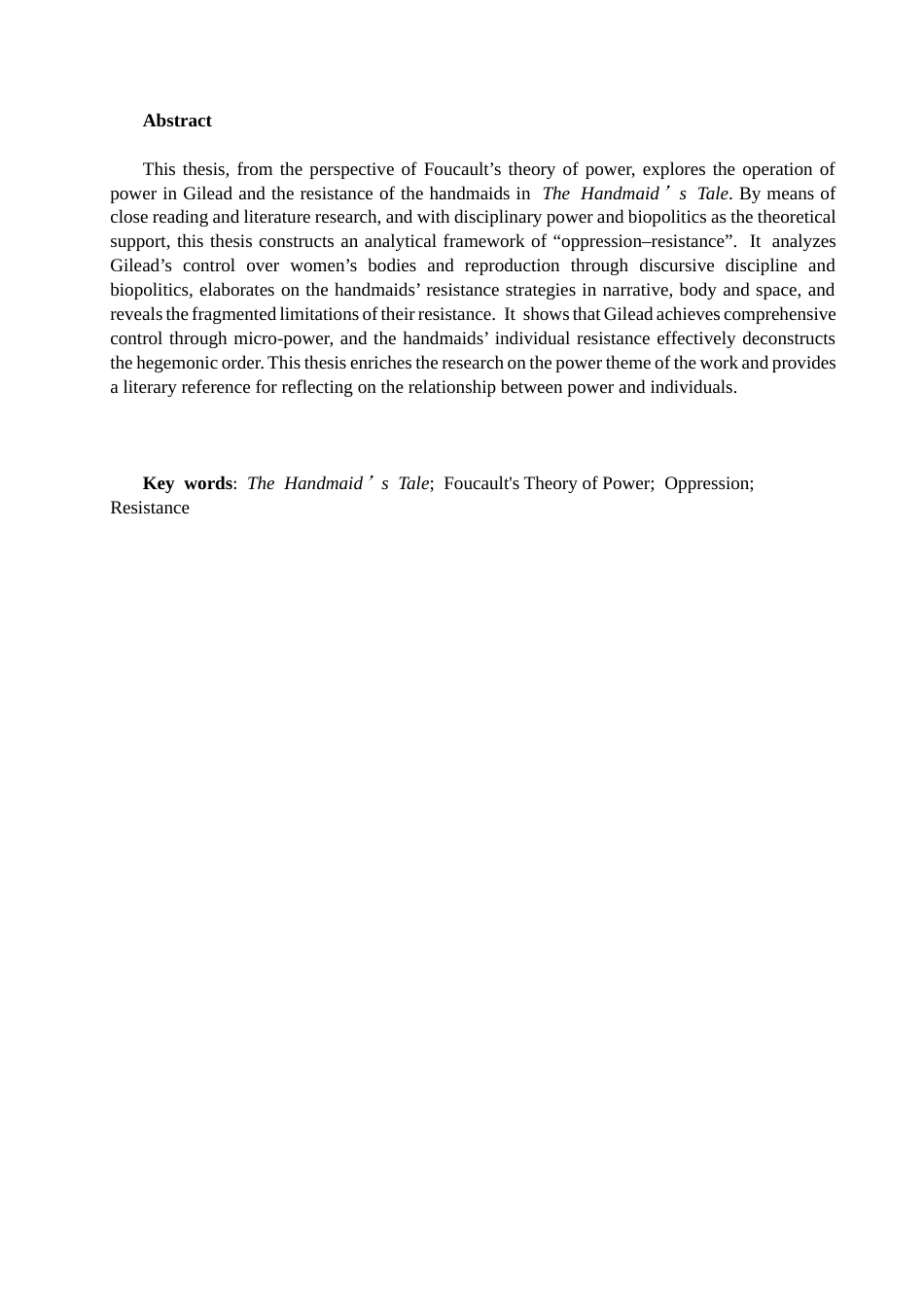 Abstract

This thesis, from the perspective of Foucault’s theory of power, explores the operation of power in Gilead and the resistance of the handmaids in The Handmaid’s Tale. By means of close reading and literature research, and with disciplinary power and biopolitics as the theoretical support, this thesis constructs an analytical framework of “oppression–resistance”. It analyzes Gilead’s control over women’s bodies and reproduction through discursive discipline and biopolitics, elaborates on the handmaids’ resistance strategies in narrative, body and space, and reveals the fragmented limitations of their resistance. It shows that Gilead achieves comprehensive control through micro-power, and the handmaids’ individual resistance effectively deconstructs the hegemonic order. This thesis enriches the research on the power theme of the work and provides a literary reference for reflecting on the relationship between power and individuals.

Key words: The Handmaid’s Tale; Foucault's Theory of Power; Oppression; Resistance